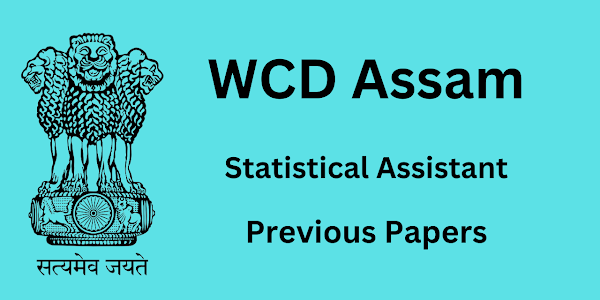 सत्यमेव जयते

WCD Assam

Statistical Assistant

Previous Papers